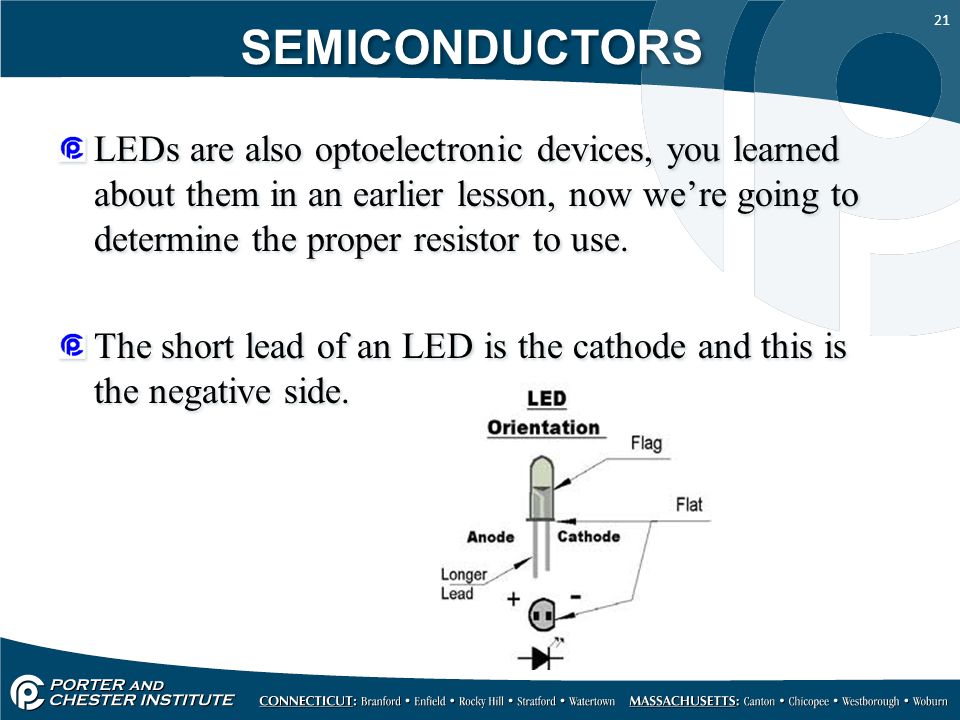 21

SEMICONDUCTORS

LEDs are also optoelectronic devices, you learned about them in an earlier lesson, now we're going to determine the proper resistor to use.

The short lead of an LED is the cathode and this is the negative side.

LED Orientation

Flag

Flat

Anode

Cathode

Longer Lead

+

-

PORTER AND CHESTER INSTITUTE

CONNECTICUT: Branford • Enfield • Rocky Hill • Stratford • Watertown MASSACHUSETTS: Canton • Chicopee • Westborough • Woburn